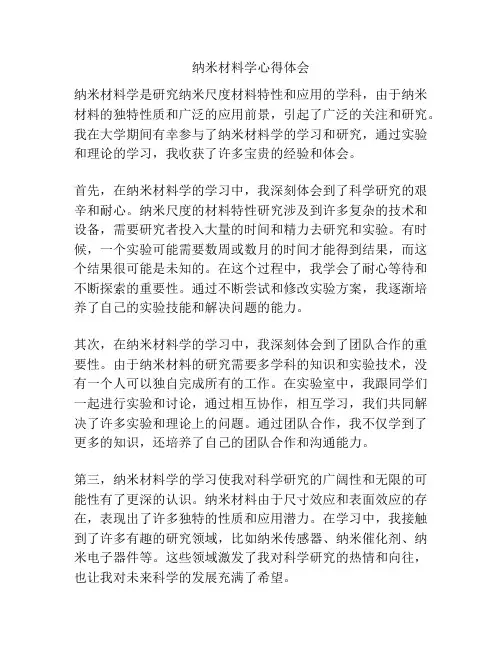 纳米材料学心得体会

纳米材料学是研究纳米尺度材料特性和应用的学科，由于纳米材料的独特性质和广泛的应用前景，引起了广泛的关注和研究。我在大学期间有幸参与了纳米材料学的学习和研究，通过实验和理论的学习，我收获了许多宝贵的经验和体会。

首先，在纳米材料学的学习中，我深刻体会到了科学研究的艰辛和耐心。纳米尺度的材料特性研究涉及到许多复杂的技术和设备，需要研究者投入大量的时间和精力去研究和实验。有时候，一个实验可能需要数周或数月的时间才能得到结果，而这个结果很可能是未知的。在这个过程中，我学会了耐心等待和不断探索的重要性。通过不断尝试和修改实验方案，我逐渐培养了自己的实验技能和解决问题的能力。

其次，在纳米材料学的学习中，我深刻体会到了团队合作的重要性。由于纳米材料的研究需要多学科的知识和实验技术，没有一个人可以独自完成所有的工作。在实验室中，我跟同学们一起进行实验和讨论，通过相互协作，相互学习，我们共同解决了许多实验和理论上的问题。通过团队合作，我不仅学到了更多的知识，还培养了自己的团队合作和沟通能力。

第三，纳米材料学的学习使我对科学研究的广阔性和无限的可能性有了更深的认识。纳米材料由于尺寸效应和表面效应的存在，表现出了许多独特的性质和应用潜力。在学习中，我接触到了许多有趣的研究领域，比如纳米传感器、纳米催化剂、纳米电子器件等。这些领域激发了我对科学研究的热情和向往，也让我对未来科学的发展充满了希望。